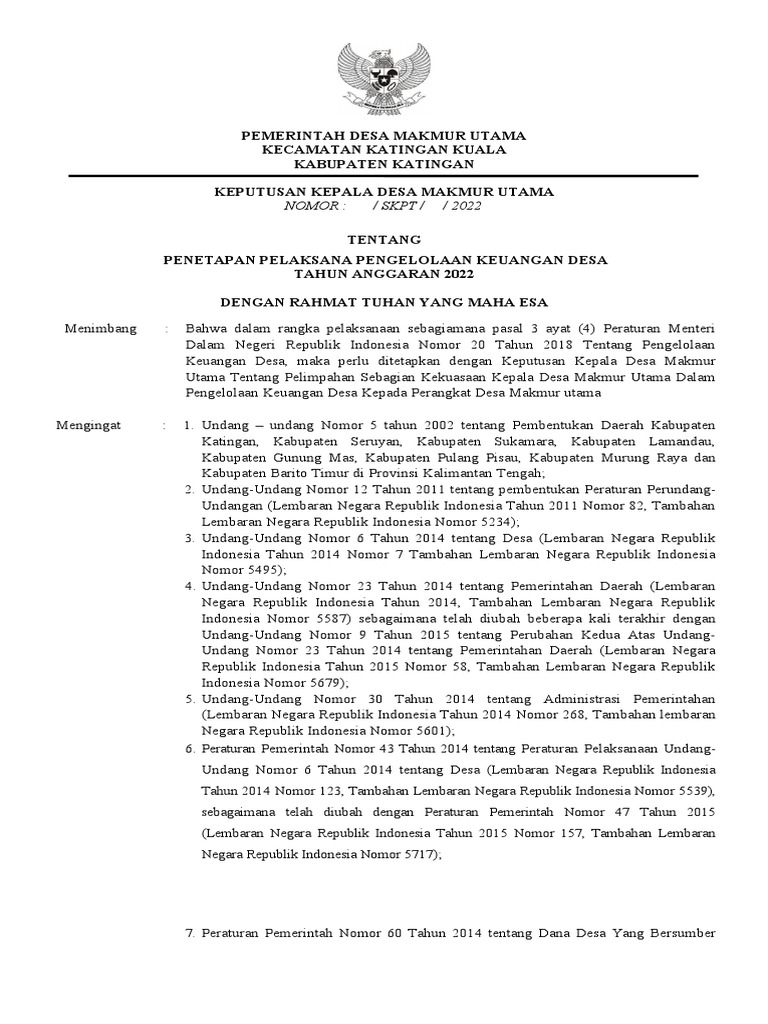 PEMERINTAH DESA MAKMUR UTAMA
KECAMATAN KATINGAN KUALA
KABUPATEN KATINGAN

KEPUTUSAN KEPALA DESA MAKMUR UTAMA
NOMOR : / SKPT / / 2022

TENTANG

PENETAPAN PELAKSANA PENGELOLAAN KEUANGAN DESA
TAHUN ANGGARAN 2022

DENGAN RAHMAT TUHAN YANG MAHA ESA

Menimbang : Bahwa dalam rangka pelaksanaan sebagiamana pasal 3 ayat (4) Peraturan Menteri Dalam Negeri Republik Indonesia Nomor 20 Tahun 2018 Tentang Pengelolaan Keuangan Desa, maka perlu ditetapkan dengan Keputusan Kepala Desa Makmur Utama Tentang Pelimpahan Sebagian Kekuasaan Kepala Desa Makmur Utama Dalam Pengelolaan Keuangan Desa Kepada Perangkat Desa Makmur utama

Mengingat : 1. Undang – undang Nomor 5 tahun 2002 tentang Pembentukan Daerah Kabupaten Katingan, Kabupaten Seruyan, Kabupaten Sukamara, Kabupaten Lamandau, Kabupaten Gunung Mas, Kabupaten Pulang Pisau, Kabupaten Murung Raya dan Kabupaten Barito Timur di Provinsi Kalimantan Tengah;
2. Undang-Undang Nomor 12 Tahun 2011 tentang pembentukan Peraturan Perundang-Undangan (Lembaran Negara Republik Indonesia Tahun 2011 Nomor 82, Tambahan Lembaran Negara Republik Indonesia Nomor 5234);
3. Undang-Undang Nomor 6 Tahun 2014 tentang Desa (Lembaran Negara Republik Indonesia Tahun 2014 Nomor 7 Tambahan Lembaran Negara Republik Indonesia Nomor 5495);
4. Undang-Undang Nomor 23 Tahun 2014 tentang Pemerintahan Daerah (Lembaran Negara Republik Indonesia Tahun 2014, Tambahan Lembaran Negara Republik Indonesia Nomor 5587) sebagaimana telah diubah beberapa kali terakhir dengan Undang-Undang Nomor 9 Tahun 2015 tentang Perubahan Kedua Atas Undang-Undang Nomor 23 Tahun 2014 tentang Pemerintahan Daerah (Lembaran Negara Republik Indonesia Tahun 2015 Nomor 58, Tambahan Lembaran Negara Republik Indonesia Nomor 5679);
5. Undang-Undang Nomor 30 Tahun 2014 tentang Administrasi Pemerintahan (Lembaran Negara Republik Indonesia Tahun 2014 Nomor 268, Tambahan lembaran Negara Republik Indonesia Nomor 5601);
6. Peraturan Pemerintah Nomor 43 Tahun 2014 tentang Peraturan Pelaksanaan Undang-Undang Nomor 6 Tahun 2014 tentang Desa (Lembaran Negara Republik Indonesia Tahun 2014 Nomor 123, Tambahan Lembaran Negara Republik Indonesia Nomor 5539), sebagaimana telah diubah dengan Peraturan Pemerintah Nomor 47 Tahun 2015 (Lembaran Negara Republik Indonesia Tahun 2015 Nomor 157, Tambahan Lembaran Negara Republik Indonesia Nomor 5717);

7. Peraturan Pemerintah Nomor 60 Tahun 2014 tentang Dana Desa Yang Bersumber